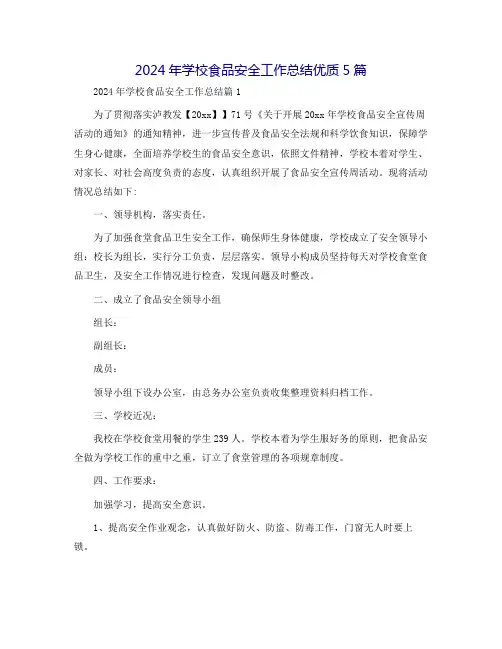 2024年学校食品安全工作总结优质5篇

2024年学校食品安全工作总结篇1

为了贯彻落实泸教发【20xx】】71号《关于开展20xx年学校食品安全宣传周活动的通知》的通知精神，进一步宣传普及食品安全法规和科学饮食知识，保障学生身心健康，全面培养学校生的食品安全意识，依照文件精神，学校本着对学生、对家长、对社会高度负责的态度，认真组织开展了食品安全宣传周活动。现将活动情况总结如下：

一、领导机构，落实责任。

为了加强食堂食品卫生安全工作，确保师生身体健康，学校成立了安全领导小组：校长为组长，实行分工负责，层层落实。领导小构成员坚持每天对学校食堂食品卫生，及安全工作情况进行检查，发现问题及时整改。

二、成立了食品安全领导小组

组长：

副组长：

成员：

领导小组下设办公室，由总务办公室负责收集整理资料归档工作。

三、学校近况：

我校在学校食堂用餐的学生239人。学校本着为学生服好务的原则，把食品安全做为学校工作的重中之重，订立了食堂管理的各项规章制度。

四、工作要求：

加强学习，提高安全意识。

1、提高安全作业观念，认真做好防火、防盗、防毒工作，门窗无人时要上锁。